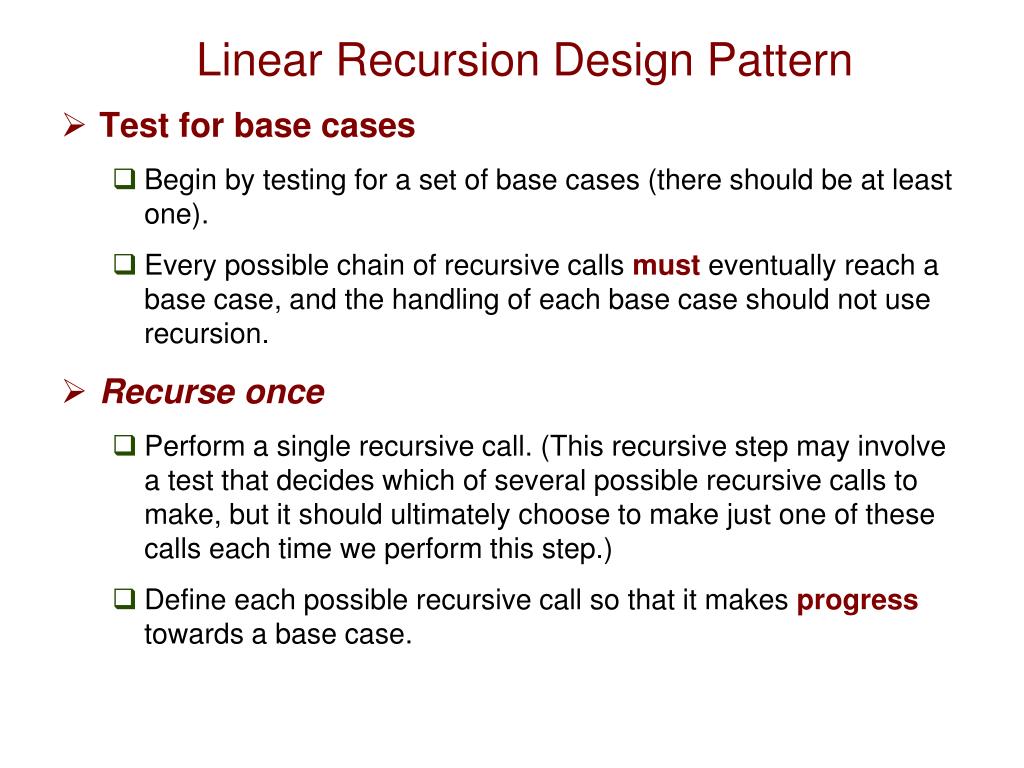 Linear Recursion Design Pattern

➢ Test for base cases

❑ Begin by testing for a set of base cases (there should be at least one).

❑ Every possible chain of recursive calls must eventually reach a base case, and the handling of each base case should not use recursion.

➢ Recurse once

❑ Perform a single recursive call. (This recursive step may involve a test that decides which of several possible recursive calls to make, but it should ultimately choose to make just one of these calls each time we perform this step.)

❑ Define each possible recursive call so that it makes progress towards a base case.